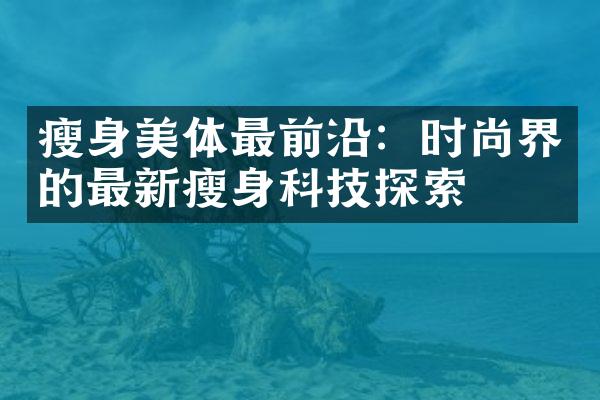 瘦身美体最前沿：时尚界的最新瘦身科技探索